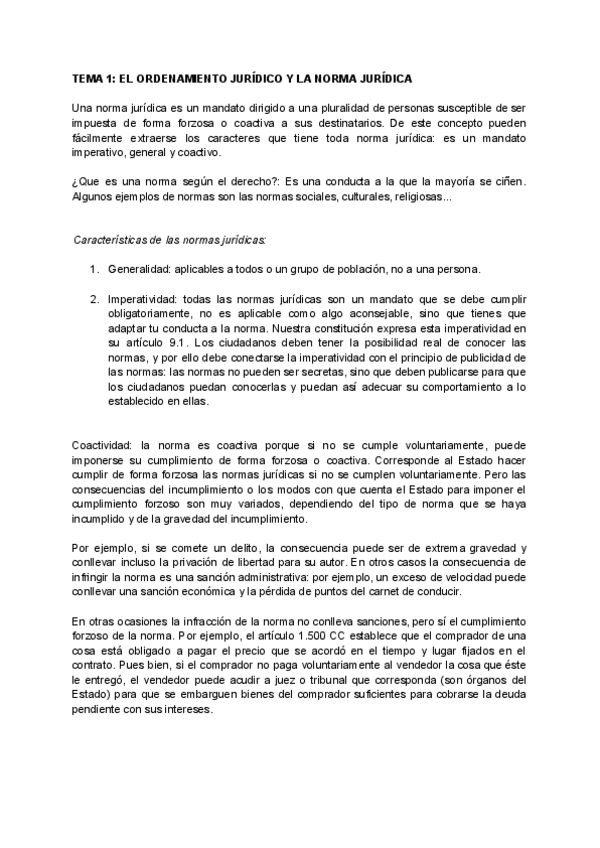 TEMA 1: EL ORDENAMIENTO JURÍDICO Y LA NORMA JURÍDICA

Una norma jurídica es un mandato dirigido a una pluralidad de personas susceptible de ser impuesta de forma forzosa o coactiva a sus destinatarios. De este concepto pueden fácilmente extraerse los caracteres que tiene toda norma jurídica: es un mandato imperativo, general y coactivo.

¿Que es una norma según el derecho?: Es una conducta a la que la mayoría se ciñen. Algunos ejemplos de normas son las normas sociales, culturales, religiosas...

Características de las normas jurídicas:

1. Generalidad: aplicables a todos o un grupo de población, no a una persona.

2. Imperatividad: todas las normas jurídicas son un mandato que se debe cumplir obligatoriamente, no es aplicable como algo aconsejable, sino que tienes que adaptar tu conducta a la norma. Nuestra constitución expresa esta imperatividad en su artículo 9.1. Los ciudadanos deben tener la posibilidad real de conocer las normas, y por ello debe conectarse la imperatividad con el principio de publicidad de las normas: las normas no pueden ser secretas, sino que deben publicarse para que los ciudadanos puedan conocerlas y puedan así adecuar su comportamiento a lo establecido en ellas.

Coactividad: la norma es coactiva porque si no se cumple voluntariamente, puede imponerse su cumplimiento de forma forzosa o coactiva. Corresponde al Estado hacer cumplir de forma forzosa las normas jurídicas si no se cumplen voluntariamente. Pero las consecuencias del incumplimiento o los modos con que cuenta el Estado para imponer el cumplimiento forzoso son muy variados, dependiendo del tipo de norma que se haya incumplido y de la gravedad del incumplimiento.

Por ejemplo, si se comete un delito, la consecuencia puede ser de extrema gravedad y conllevar incluso la privación de libertad para su autor. En otros casos la consecuencia de infringir la norma es una sanción administrativa: por ejemplo, un exceso de velocidad puede conllevar una sanción económica y la pérdida de puntos del carnet de conducir.

En otras ocasiones la infracción de la norma no conlleva sanciones, pero sí el cumplimiento forzoso de la norma. Por ejemplo, el artículo 1.500 CC establece que el comprador de una cosa está obligado a pagar el precio que se acordó en el tiempo y lugar fijados en el contrato. Pues bien, si el comprador no paga voluntariamente al vendedor la cosa que éste le entregó, el vendedor puede acudir a juez o tribunal que corresponda (son órganos del Estado) para que se embarguen bienes del comprador suficientes para cobrarse la deuda pendiente con sus intereses.